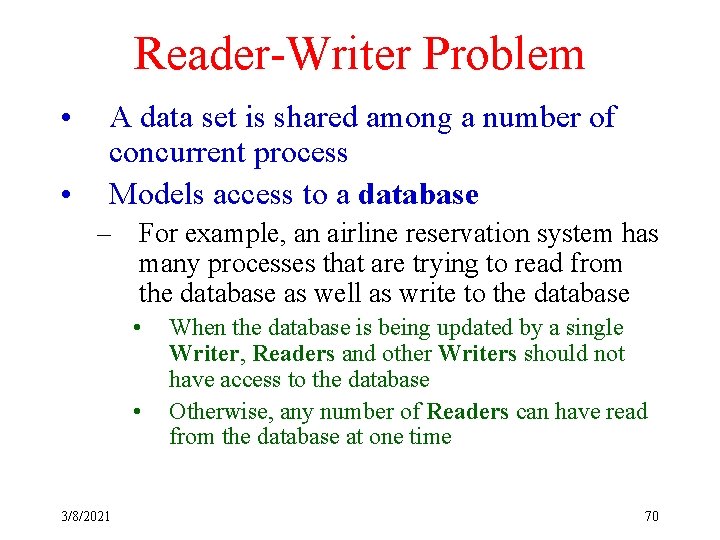 Reader-Writer Problem

• A data set is shared among a number of concurrent process

• Models access to a database

– For example, an airline reservation system has many processes that are trying to read from the database as well as write to the database

• When the database is being updated by a single Writer, Readers and other Writers should not have access to the database

• Otherwise, any number of Readers can have read from the database at one time

3/8/2021

70